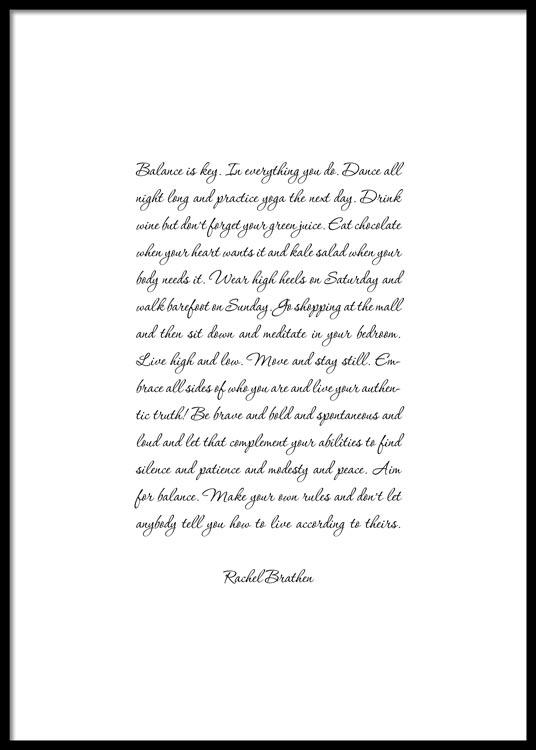 Balance is key. In everything you do. Dance all night long and practice yoga the next day. Drink wine but don't forget your green juice. Eat chocolate when your heart wants it and kale salad when your body needs it. Wear high heels on Saturday and walk barefoot on Sunday. Go shopping at the mall and then sit down and meditate in your bedroom. Live high and low. Move and stay still. Embrace all sides of who you are and live your authentic truth! Be brave and bold and spontaneous and loud and let that complement your abilities to find silence and patience and modesty and peace. Aim for balance. Make your own rules and don't let anybody tell you how to live according to theirs.

Rachel Brathen